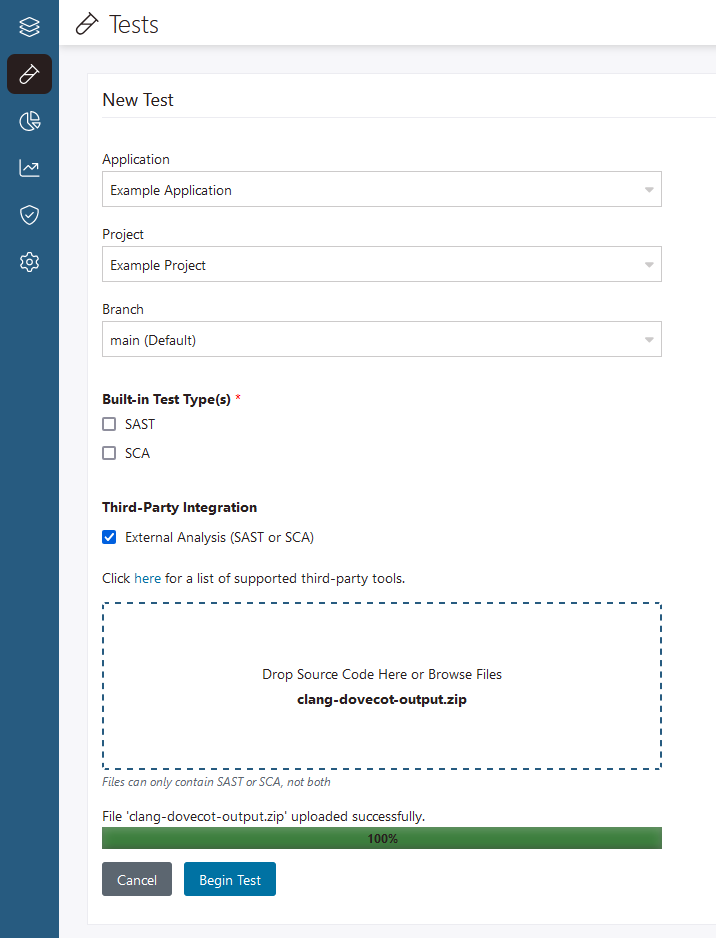 Tests

New Test

Application
Example Application

Project
Example Project

Branch
main (Default)

Built-in Test Type(s) *
SAST
SCA

Third-Party Integration
External Analysis (SAST or SCA)

Click here for a list of supported third-party tools.

Drop Source Code Here or Browse Files
clang-dovecot-output.zip

Files can only contain SAST or SCA, not both

File 'clang-dovecot-output.zip' uploaded successfully.

100%

Cancel
Begin Test